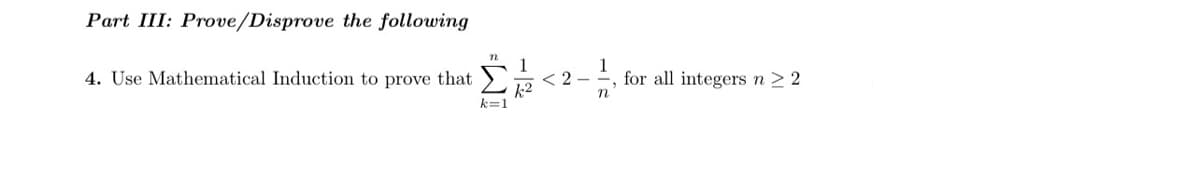 Part III: Prove/Disprove the following

4. Use Mathematical Induction to prove that $\sum_{k=1}^{n} \frac{1}{k^2} < 2 - \frac{1}{n}$, for all integers $n \geq 2$